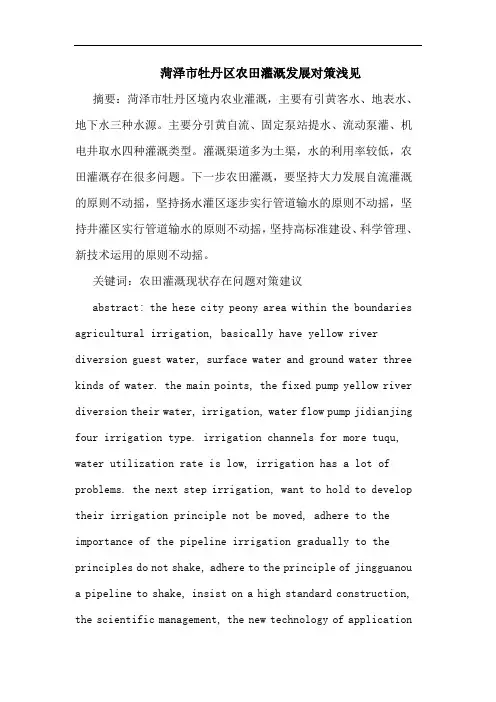 菏泽市牡丹区农田灌溉发展对策浅见

摘要：菏泽市牡丹区境内农业灌溉，主要有引黄客水、地表水、地下水三种水源。主要分引黄自流、固定泵站提水、流动泵灌、机电井取水四种灌溉类型。灌溉渠道多为土渠，水的利用率较低，农田灌溉存在很多问题。下一步农田灌溉，要坚持大力发展自流灌溉的原则不动摇，坚持扬水灌区逐步实行管道输水的原则不动摇，坚持井灌区实行管道输水的原则不动摇，坚持高标准建设、科学管理、新技术运用的原则不动摇。

关键词：农田灌溉现状存在问题对策建议

abstract: the heze city peony area within the boundaries agricultural irrigation, basically have yellow river diversion guest water, surface water and ground water three kinds of water. the main points, the fixed pump yellow river diversion their water, irrigation, water flow pump jidianjing four irrigation type. irrigation channels for more tuqu, water utilization rate is low, irrigation has a lot of problems. the next step irrigation, want to hold to develop their irrigation principle not be moved, adhere to the importance of the pipeline irrigation gradually to the principles do not shake, adhere to the principle of jingguanou a pipeline to shake, insist on a high standard construction, the scientific management, the new technology of application